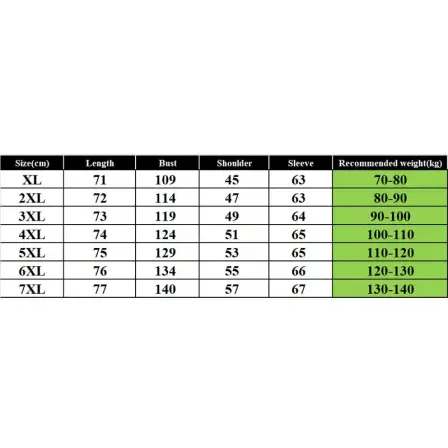 | Size(cm) | Length | Bust | Shoulder | Sleeve | Recommended weight(kg) |
|---|---|---|---|---|---|
| XL | 71 | 109 | 45 | 63 | 70-80 |
| 2XL | 72 | 114 | 47 | 63 | 80-90 |
| 3XL | 73 | 119 | 49 | 64 | 90-100 |
| 4XL | 74 | 124 | 51 | 65 | 100-110 |
| 5XL | 75 | 129 | 53 | 65 | 110-120 |
| 6XL | 76 | 134 | 55 | 66 | 120-130 |
| 7XL | 77 | 140 | 57 | 67 | 130-140 |